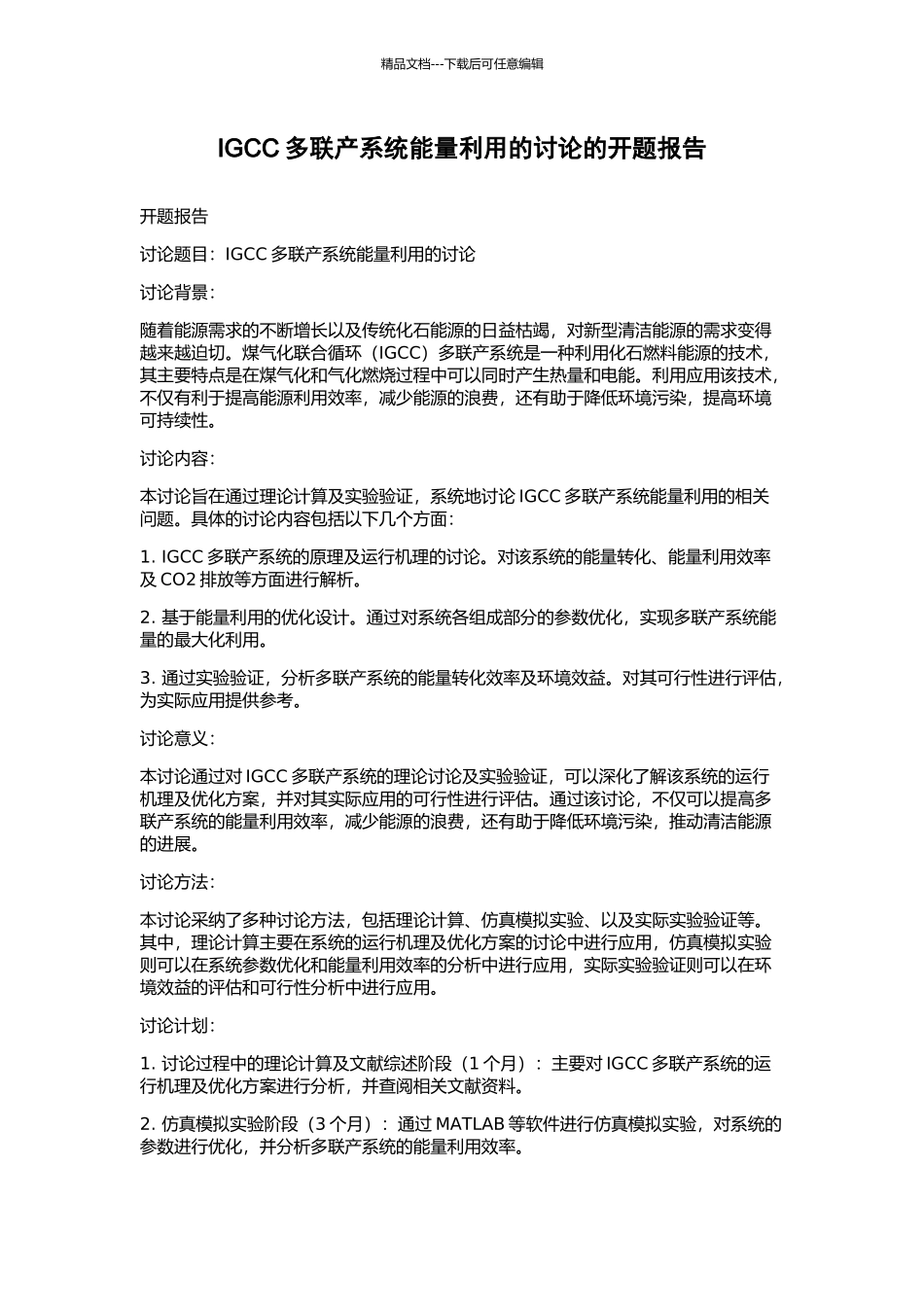 精品文档---下载后可任意编辑

IGCC 多联产系统能量利用的讨论的开题报告

开题报告

讨论题目：IGCC 多联产系统能量利用的讨论

讨论背景：

随着能源需求的不断增长以及传统化石能源的日益枯竭，对新型清洁能源的需求变得越来越迫切。煤气化联合循环（IGCC）多联产系统是一种利用化石燃料能源的技术，其主要特点是在煤气化和气化燃烧过程中可以同时产生热量和电能。利用应用该技术，不仅有利于提高能源利用效率，减少能源的浪费，还有助于降低环境污染，提高环境可持续性。

讨论内容：

本讨论旨在通过理论计算及实验验证，系统地讨论 IGCC 多联产系统能量利用的相关问题。具体的讨论内容包括以下几个方面：

1. IGCC 多联产系统的原理及运行机理的讨论。对该系统的能量转化、能量利用效率及 CO2 排放等方面进行解析。

2. 基于能量利用的优化设计。通过对系统各组成部分的参数优化，实现多联产系统能量的最大化利用。

3. 通过实验验证，分析多联产系统的能量转化效率及环境效益。对其可行性进行评估，为实际应用提供参考。

讨论意义：

本讨论通过对 IGCC 多联产系统的理论讨论及实验验证，可以深化了解该系统的运行机理及优化方案，并对其实际应用的可行性进行评估。通过该讨论，不仅可以提高多联产系统的能量利用效率，减少能源的浪费，还有助于降低环境污染，推动清洁能源的进展。

讨论方法：

本讨论采纳了多种讨论方法，包括理论计算、仿真模拟实验、以及实际实验验证等。其中，理论计算主要在系统的运行机理及优化方案的讨论中进行应用，仿真模拟实验则可以在系统参数优化和能量利用效率的分析中进行应用，实际实验验证则可以在环境效益的评估和可行性分析中进行应用。

讨论计划：

1. 讨论过程中的理论计算及文献综述阶段（1 个月）：主要对 IGCC 多联产系统的运行机理及优化方案进行分析，并查阅相关文献资料。

2. 仿真模拟实验阶段（3 个月）：通过 MATLAB 等软件进行仿真模拟实验，对系统的参数进行优化，并分析多联产系统的能量利用效率。